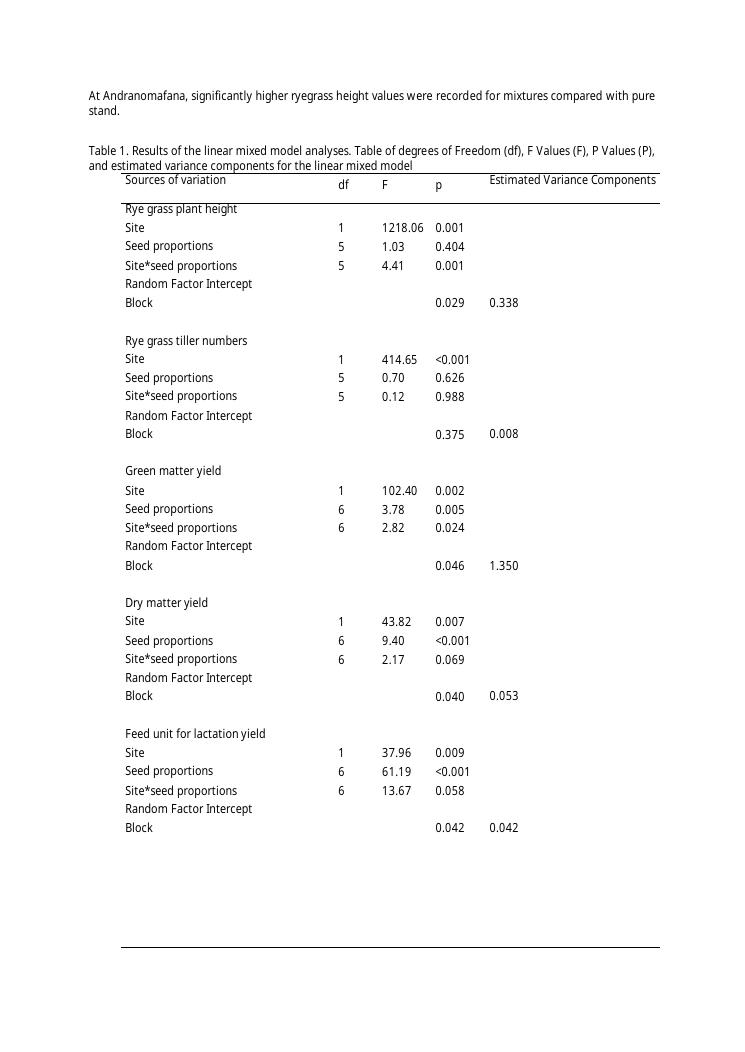 At Andranomafana, significantly higher ryegrass height values were recorded for mixtures compared with pure stand.

Table 1. Results of the linear mixed model analyses. Table of degrees of Freedom (df), F Values (F), P Values (P), and estimated variance components for the linear mixed model

| Sources of variation | df | F | p | Estimated Variance Components |
|---|---|---|---|---|
| Rye grass plant height | | | | |
| Site | 1 | 1218.06 | 0.001 | |
| Seed proportions | 5 | 1.03 | 0.404 | |
| Site*seed proportions | 5 | 4.41 | 0.001 | |
| Random Factor Intercept | | | | |
| Block | | | 0.029 | 0.338 |
| Rye grass tiller numbers | | | | |
| Site | 1 | 414.65 | <0.001 | |
| Seed proportions | 5 | 0.70 | 0.626 | |
| Site*seed proportions | 5 | 0.12 | 0.988 | |
| Random Factor Intercept | | | | |
| Block | | | 0.375 | 0.008 |
| Green matter yield | | | | |
| Site | 1 | 102.40 | 0.002 | |
| Seed proportions | 6 | 3.78 | 0.005 | |
| Site*seed proportions | 6 | 2.82 | 0.024 | |
| Random Factor Intercept | | | | |
| Block | | | 0.046 | 1.350 |
| Dry matter yield | | | | |
| Site | 1 | 43.82 | 0.007 | |
| Seed proportions | 6 | 9.40 | <0.001 | |
| Site*seed proportions | 6 | 2.17 | 0.069 | |
| Random Factor Intercept | | | | |
| Block | | | 0.040 | 0.053 |
| Feed unit for lactation yield | | | | |
| Site | 1 | 37.96 | 0.009 | |
| Seed proportions | 6 | 61.19 | <0.001 | |
| Site*seed proportions | 6 | 13.67 | 0.058 | |
| Random Factor Intercept | | | | |
| Block | | | 0.042 | 0.042 |